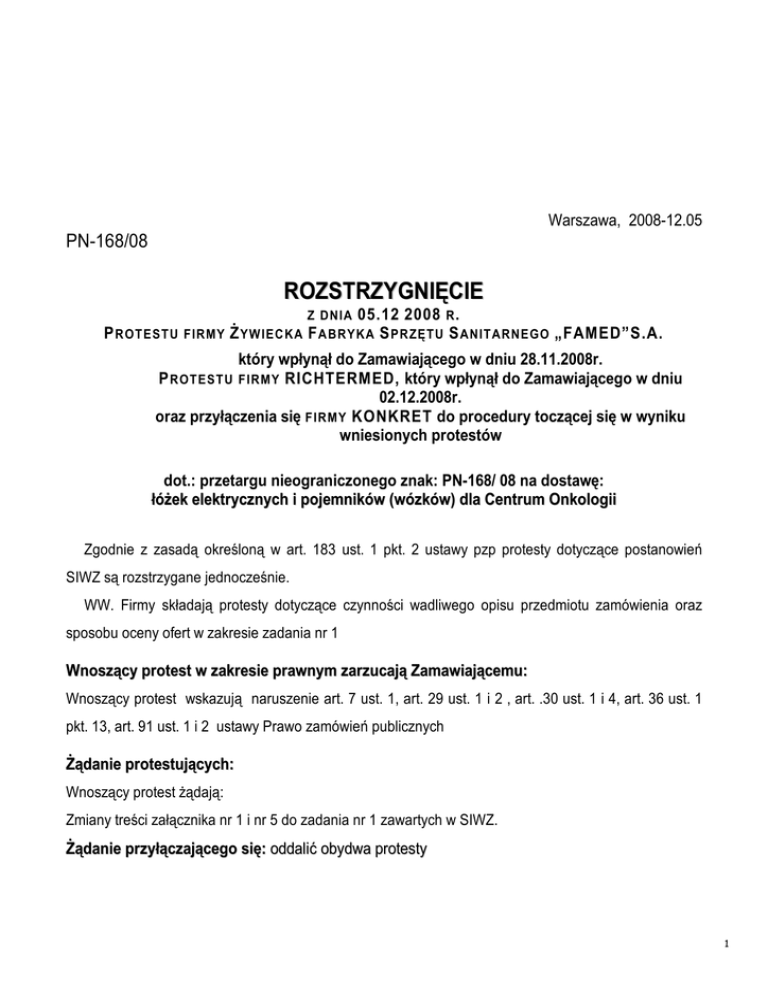 Warszawa, 2008-12.05

PN-168/08

ROZSTRZYGNIĘCIE

Z DNIA 05.12 2008 R.
PROTESTU FIRMY ŻYWIECKA FABRYKA SPRZĘTU SANITARNEGO „FAMED”S.A.
który wpłynął do Zamawiającego w dniu 28.11.2008r.
PROTESTU FIRMY RICHTERMED, który wpłynął do Zamawiającego w dniu 02.12.2008r.
oraz przyłączenia się FIRMY KONKRET do procedury toczącej się w wyniku wniesionych protestów

dot.: przetargu nieograniczonego znak: PN-168/ 08 na dostawę: łóżek elektrycznych i pojemników (wózków) dla Centrum Onkologii

Zgodnie z zasadą określoną w art. 183 ust. 1 pkt. 2 ustawy pzp protesty dotyczące postanowień SIWZ są rozstrzygane jednocześnie.

WW. Firmy składają protesty dotyczące czynności wadliwego opisu przedmiotu zamówienia oraz sposobu oceny ofert w zakresie zadania nr 1

Wnoszący protest w zakresie prawnym zarzucają Zamawiającemu:

Wnoszący protest wskazują naruszenie art. 7 ust. 1, art. 29 ust. 1 i 2 , art. .30 ust. 1 i 4, art. 36 ust. 1 pkt. 13, art. 91 ust. 1 i 2 ustawy Prawo zamówień publicznych

Żądanie protestujących:

Wnoszący protest żądają:

Zmiany treści załącznika nr 1 i nr 5 do zadania nr 1 zawartych w SIWZ.

Żądanie przyłączającego się: oddalić obydwa protesty

1